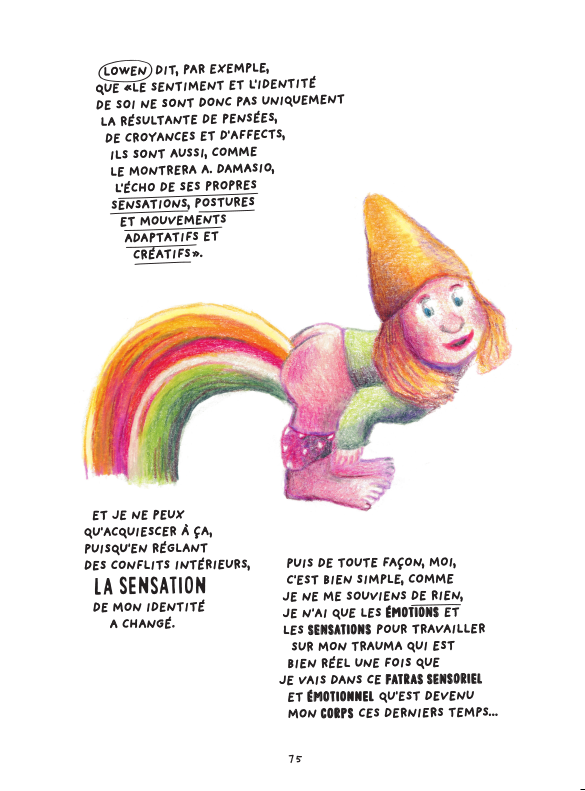 LOWEN DIT, PAR EXEMPLE, QUE «LE SENTIMENT ET L'IDENTITÉ DE SOI NE SONT DONC PAS UNIQUEMENT LA RÉSULTANTE DE PENSÉES, DE CROYANCES ET D'AFFECTS, ILS SONT AUSSI, COMME LE MONTRERA A. DAMASIO, L'ÉCHO DE SES PROPRES SENSATIONS, POSTURES ET MOUVEMENTS ADAPTATIFS ET CRÉATIFS».

ET JE NE PEUX QU'ACQUIESCER À ÇA, PUISQU'EN RÉGLANT DES CONFLITS INTÉRIEURS, LA SENSATION DE MON IDENTITÉ A CHANGÉ.

PUIS DE TOUTE FAÇON, MOI, C'EST BIEN SIMPLE, COMME JE NE ME SOUVIENS DE RIEN, JE N'AI QUE LES ÉMOTIONS ET LES SENSATIONS POUR TRAVAILLER SUR MON TRAUMA QUI EST BIEN RÉEL UNE FOIS QUE JE VAIS DANS CE FATRAS SENSORIEL ET ÉMOTIONNEL QU'EST DEVENU MON CORPS CES DERNIERS TEMPS...

75